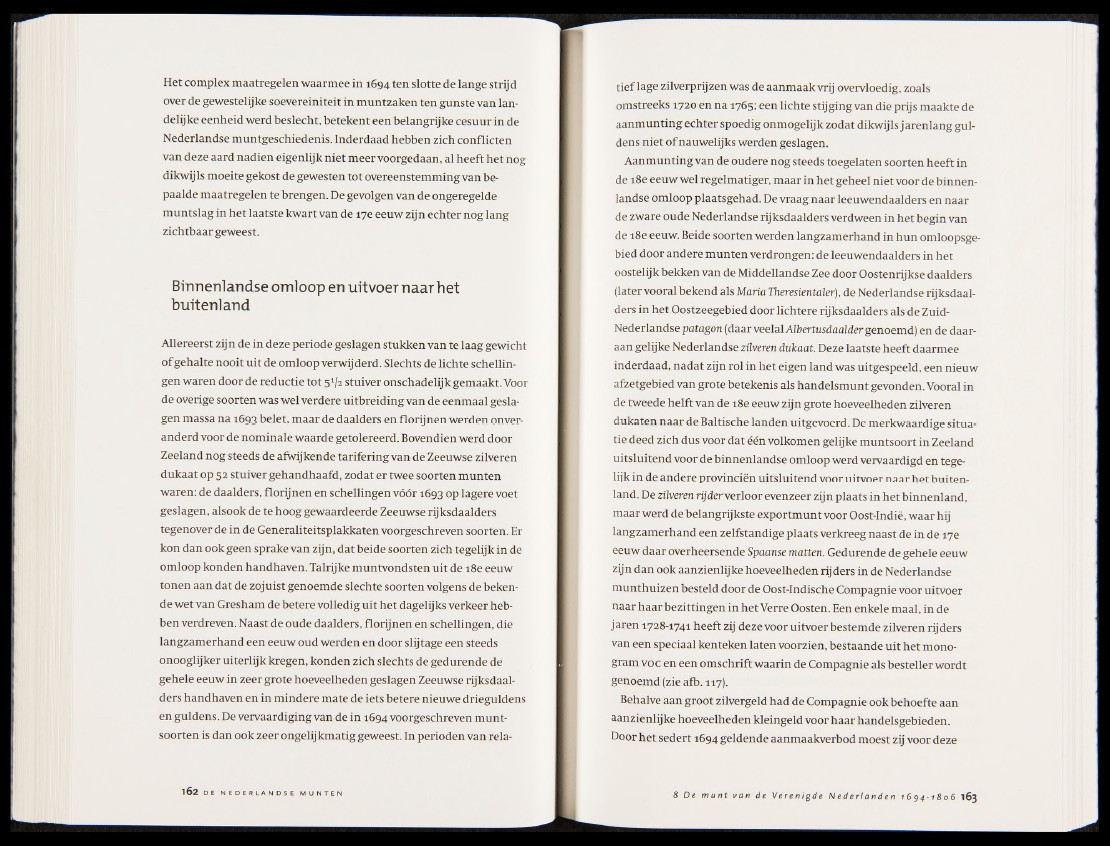 Het complex maatregelen waarmee in 1694 ten slotte de lange strijd over de gewestelijke soevereiniteit in muntzaken ten gunste van landelijke eenheid werd beslecht, betekent een belangrijke cesuur in de Nederlandse muntgeschiedenis. Inderdaad hebben zich conflicten van deze aard nadien eigenlijk niet meer voorgedaan, al heeft het nog dikwijls moeite gekost de gewesten tot overeenstemming van bepaalde maatregelen te brengen. De gevolgen van de ongeregelde muntslag in het laatste kwart van de 17e eeuw zijn echter nog lang zichtbaar geweest.

Binnenlandse omloop en uitvoer naar het buitenland

Allereerst zijn de in deze periode geslagen stukken van te laag gewicht of gehalte nooit uit de omloop verwijderd. Slechts de lichte schellingen waren door de reductie tot $5^1/_2$ stuiver onschadelijk gemaakt. Voor de overige soorten was wel verdere uitbreiding van de eenmaal geslagen massa na 1693 belet, maar de daalders en florijnen werden onveranderd voor de nominale waarde getolereerd. Bovendien werd door Zeeland nog steeds de afwijkende tarifering van de Zeeuwse zilveren dukaat op 52 stuiver gehandhaafd, zodat er twee soorten munten waren: de daalders, florijnen en schellingen vóór 1693 op lagere voet geslagen, alsook de te hoog gewaardeerde Zeeuwse rijksdaalders tegenover de in de Generaliteitsplakkaten voorgeschreven soorten. Er kon dan ook geen sprake van zijn, dat beide soorten zich tegelijk in de omloop konden handhaven. Talrijke muntvondsten uit de 18e eeuw tonen aan dat de zojuist genoemde slechte soorten volgens de bekende wet van Gresham de betere volledig uit het dagelijks verkeer hebben verdreven. Naast de oude daalders, florijnen en schellingen, die langzamerhand een eeuw oud werden en door slijtage een steeds onooglijker uiterlijk kregen, konden zich slechts de gedurende de gehele eeuw in zeer grote hoeveelheden geslagen Zeeuwse rijksdaalders handhaven en in mindere mate de iets betere nieuwe drieguldens en guldens. De vervaardiging van de in 1694 voorgeschreven muntsoorten is dan ook zeer ongelijkmatig geweest. In perioden van rela-

162 DE NEDERLANDSE MUNTEN

tief lage zilverprijzen was de aanmaak vrij overvloedig, zoals omstreeks 1720 en na 1765; een lichte stijging van die prijs maakte de aanmunting echter spoedig onmogelijk zodat dikwijls jarenlang guldens niet of nauwelijks werden geslagen.

Aanmunting van de oudere nog steeds toegelaten soorten heeft in de 18e eeuw wel regelmatiger, maar in het geheel niet voor de binnenlandse omloop plaatsgehad. De vraag naar leeuwendaalders en naar de zware oude Nederlandse rijksdaalders verdween in het begin van de 18e eeuw. Beide soorten werden langzamerhand in hun omloopsgebied door andere munten verdrongen: de leeuwendaalders in het oostelijk bekken van de Middellandse Zee door Oostenrijkse daalders (later vooral bekend als Maria Theresientaler), de Nederlandse rijksdaalders in het Oostzeegebied door lichtere rijksdaalders als de Zuid-Nederlandse patagon (daar veelal Albertusdaalder genoemd) en de daaraan gelijke Nederlandse zilveren dukaat. Deze laatste heeft daarmee inderdaad, nadat zijn rol in het eigen land was uitgespeeld, een nieuw afzetgebied van grote betekenis als handelsmunt gevonden. Vooral in de tweede helft van de 18e eeuw zijn grote hoeveelheden zilveren dukaten naar de Baltische landen uitgevoerd. De merkwaardige situatie deed zich dus voor dat één volkomen gelijke muntsoort in Zeeland uitsluitend voor de binnenlandse omloop werd vervaardigd en tegelijk in de andere provinciën uitsluitend voor uitvoer naar het buitenland. De zilveren rijder verloor evenzeer zijn plaats in het binnenland, maar werd de belangrijkste exportmunt voor Oost-Indië, waar hij langzamerhand een zelfstandige plaats verkreeg naast de in de 17e eeuw daar overheersende Spaanse matten. Gedurende de gehele eeuw zijn dan ook aanzienlijke hoeveelheden rijders in de Nederlandse munthuizen besteld door de Oost-Indische Compagnie voor uitvoer naar haar bezittingen in het Verre Oosten. Een enkele maal, in de jaren 1728-1741 heeft zij deze voor uitvoer bestemde zilveren rijders van een speciaal kenteken laten voorzien, bestaande uit het monogram VOC en een omschrift waarin de Compagnie als besteller wordt genoemd (zie afb. 117).

Behalve aan groot zilvergeld had de Compagnie ook behoefte aan aanzienlijke hoeveelheden kleingeld voor haar handelsgebieden. Door het sedert 1694 geldende aanmaakverbod moest zij voor deze

8 De munt van de Verenigde Nederlanden 1694-1806 163